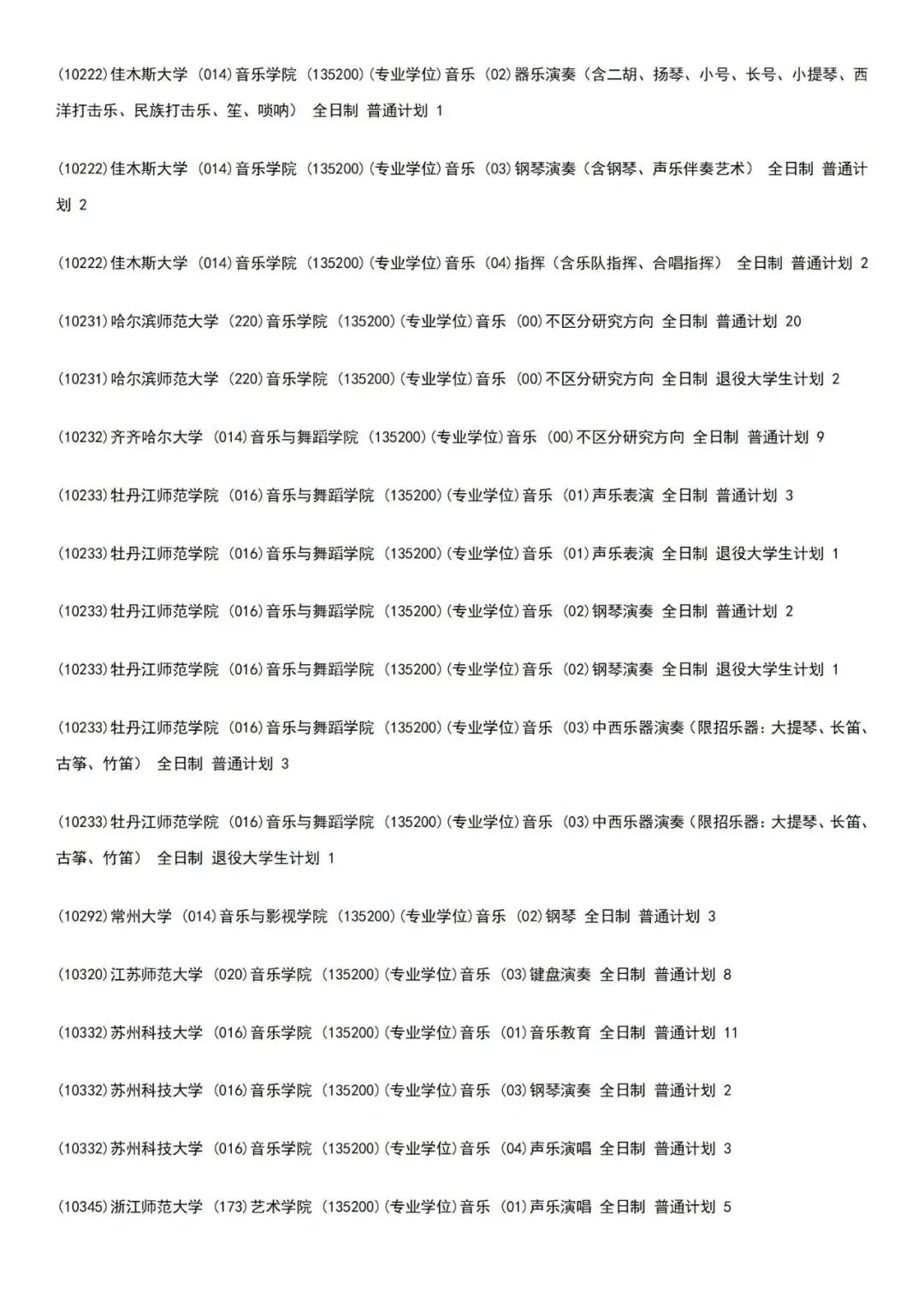 (10222)佳木斯大学 (014)音乐学院 (135200)(专业学位)音乐 (02)器乐演奏（含二胡、扬琴、小号、长号、小提琴、西洋打击乐、民族打击乐、笙、唢呐） 全日制 普通计划 1

(10222)佳木斯大学 (014)音乐学院 (135200)(专业学位)音乐 (03)钢琴演奏（含钢琴、声乐伴奏艺术） 全日制 普通计划 2

(10222)佳木斯大学 (014)音乐学院 (135200)(专业学位)音乐 (04)指挥（含乐队指挥、合唱指挥） 全日制 普通计划 2

(10231)哈尔滨师范大学 (220)音乐学院 (135200)(专业学位)音乐 (00)不区分研究方向 全日制 普通计划 20

(10231)哈尔滨师范大学 (220)音乐学院 (135200)(专业学位)音乐 (00)不区分研究方向 全日制 退役大学生计划 2

(10232)齐齐哈尔大学 (014)音乐与舞蹈学院 (135200)(专业学位)音乐 (00)不区分研究方向 全日制 普通计划 9

(10233)牡丹江师范学院 (016)音乐与舞蹈学院 (135200)(专业学位)音乐 (01)声乐表演 全日制 普通计划 3

(10233)牡丹江师范学院 (016)音乐与舞蹈学院 (135200)(专业学位)音乐 (01)声乐表演 全日制 退役大学生计划 1

(10233)牡丹江师范学院 (016)音乐与舞蹈学院 (135200)(专业学位)音乐 (02)钢琴演奏 全日制 普通计划 2

(10233)牡丹江师范学院 (016)音乐与舞蹈学院 (135200)(专业学位)音乐 (02)钢琴演奏 全日制 退役大学生计划 1

(10233)牡丹江师范学院 (016)音乐与舞蹈学院 (135200)(专业学位)音乐 (03)中西乐器演奏(限招乐器：大提琴、长笛、古筝、竹笛) 全日制 普通计划 3

(10233)牡丹江师范学院 (016)音乐与舞蹈学院 (135200)(专业学位)音乐 (03)中西乐器演奏(限招乐器：大提琴、长笛、古筝、竹笛) 全日制 退役大学生计划 1

(10292)常州大学 (014)音乐与影视学院 (135200)(专业学位)音乐 (02)钢琴 全日制 普通计划 3

(10320)江苏师范大学 (020)音乐学院 (135200)(专业学位)音乐 (03)键盘演奏 全日制 普通计划 8

(10332)苏州科技大学 (016)音乐学院 (135200)(专业学位)音乐 (01)音乐教育 全日制 普通计划 11

(10332)苏州科技大学 (016)音乐学院 (135200)(专业学位)音乐 (03)钢琴演奏 全日制 普通计划 2

(10332)苏州科技大学 (016)音乐学院 (135200)(专业学位)音乐 (04)声乐演唱 全日制 普通计划 3

(10345)浙江师范大学 (173)艺术学院 (135200)(专业学位)音乐 (01)声乐演唱 全日制 普通计划 5